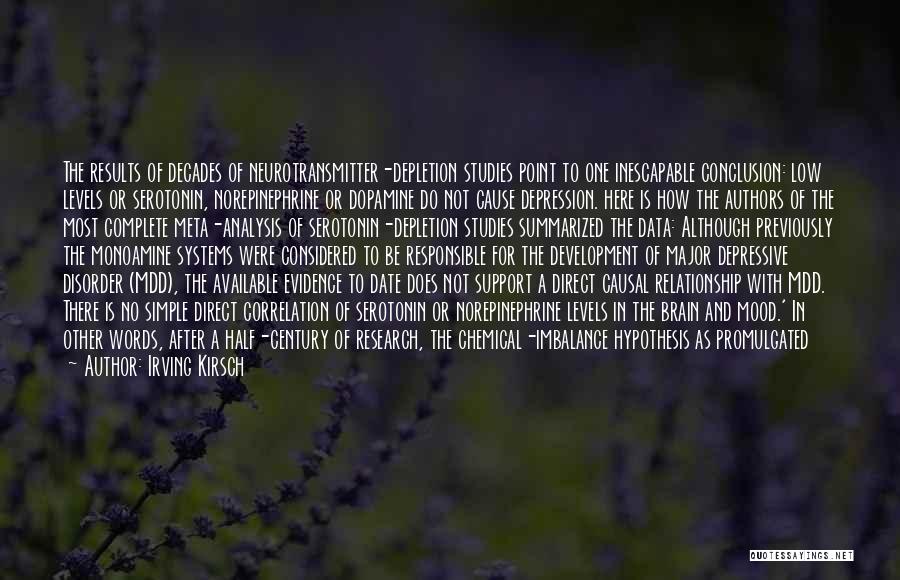 The results of decades of neurotransmitter-depletion studies point to one inescapable conclusion: low levels or serotonin, norepinephrine or dopamine do not cause depression. here is how the authors of the most complete meta-analysis of serotonin-depletion studies summarized the data: Although previously the monoamine systems were considered to be responsible for the development of major depressive disorder (MDD), the available evidence to date does not support a direct causal relationship with MDD. There is no simple direct correlation of serotonin or norepinephrine levels in the brain and mood.' In other words, after a half-century of research, the chemical-imbalance hypothesis as promulgated

~ Author: Irving Kirsch

QUOTESSAYINGS.NET